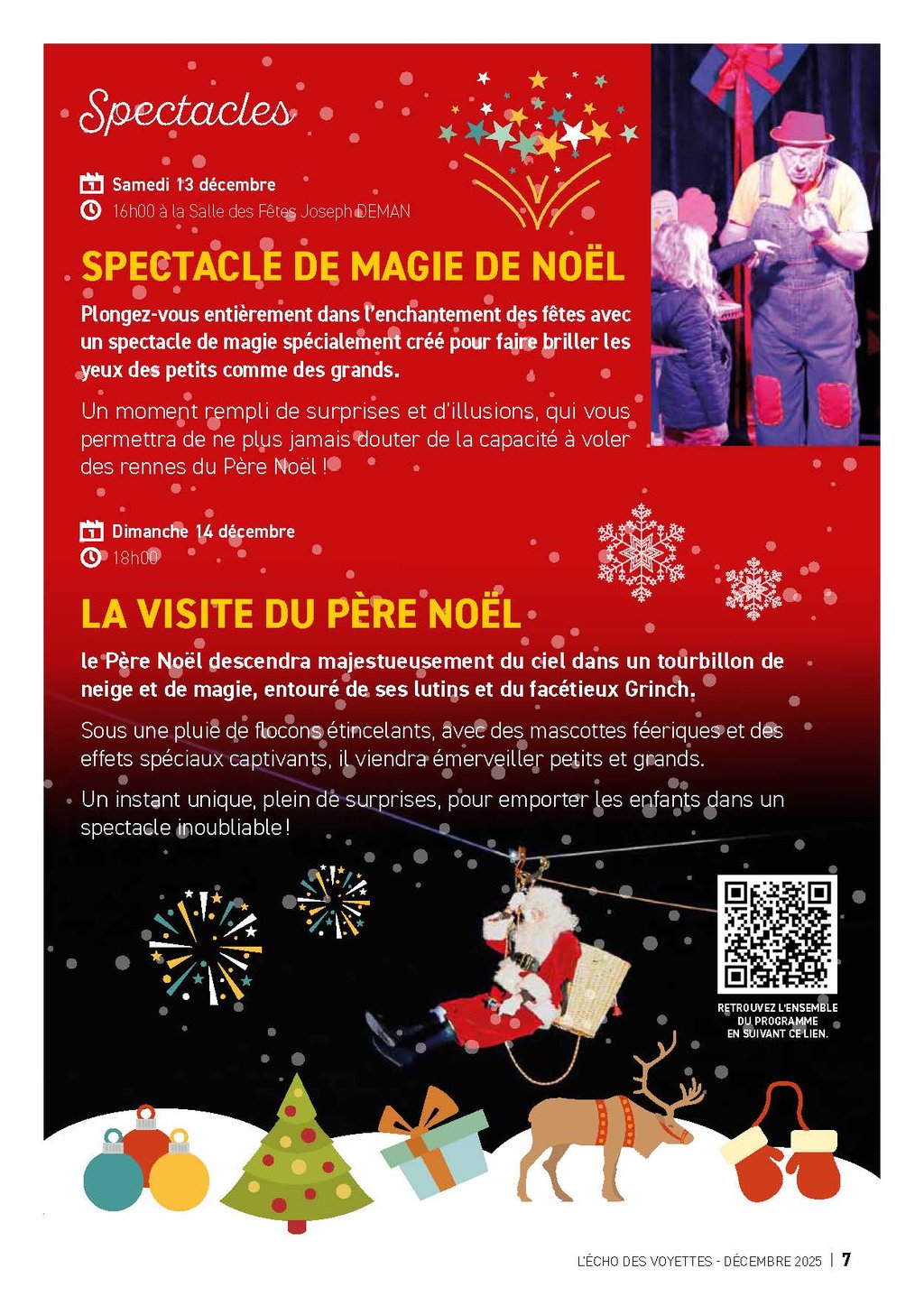 Spectacles

Samedi 13 décembre
16h00 à la Salle des Fêtes Joseph DEMAN

SPECTACLE DE MAGIE DE NOËL

Plongez-vous entièrement dans l'enchantement des fêtes avec un spectacle de magie spécialement créé pour faire briller les yeux des petits comme des grands.

Un moment rempli de surprises et d'illusions, qui vous permettra de ne plus jamais douter de la capacité à voler des rennes du Père Noël !

Dimanche 14 décembre
18h00

LA VISITE DU PÈRE NOËL

le Père Noël descendra majestueusement du ciel dans un tourbillon de neige et de magie, entouré de ses lutins et du facétieux Grinch.

Sous une pluie de flocons étincelants, avec des mascottes féeriques et des effets spéciaux captivants, il viendra émerveiller petits et grands.

Un instant unique, plein de surprises, pour emporter les enfants dans un spectacle inoubliable !

RETROUVEZ L'ENSEMBLE
DU PROGRAMME
EN SUIVANT CE LIEN.

L'ÉCHO DES VOYETTES - DÉCEMBRE 2025 | 7